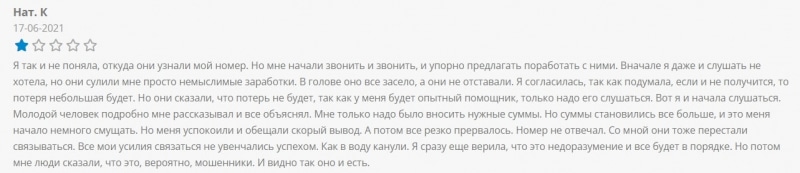 Нат. К
17-06-2021

Я так и не поняла, откуда они узнали мой номер. Но мне начали звонить и звонить, и упорно предлагать поработать с ними. Вначале я даже и слушать не хотела, но они сулили мне просто немыслимые заработки. В голове оно все засело, а они не отставали. Я согласилась, так как подумала, если и не получится, то потеря небольшая будет. Но они сказали, что потерь не будет, так как у меня будет опытный помощник, только надо его слушаться. Вот я и начала слушаться. Молодой человек подробно мне рассказывал и все объяснял. Мне только надо было вносить нужные суммы. Но суммы становились все больше, и это меня начало немного смущать. Но меня успокоили и обещали скорый вывод. А потом все резко прервалось. Номер не отвечал. Со мной они тоже перестали связываться. Все мои усилия связаться не увенчались успехом. Как в воду канули. Я сразу еще верила, что это недоразумение и все будет в порядке. Но потом мне люди сказали, что это, вероятно, мошенники. И видно так оно и есть.